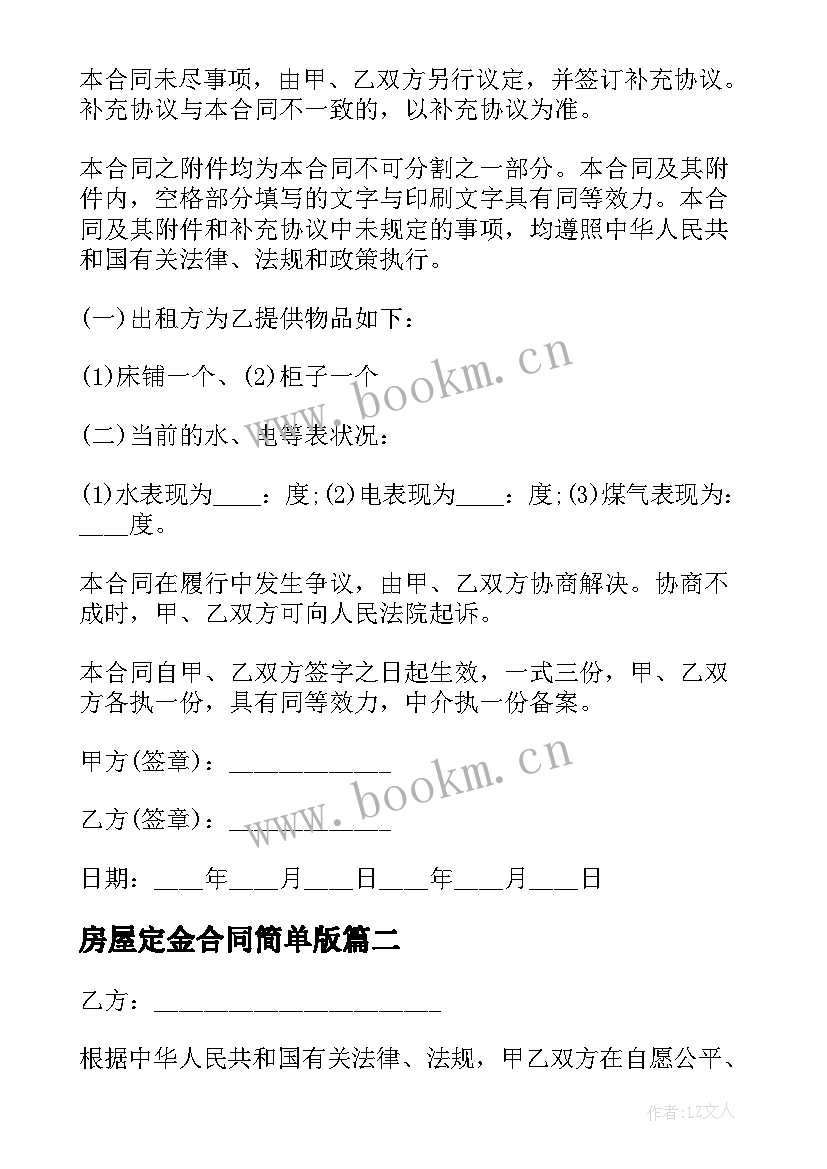 本合同未尽事项，由甲、乙双方另行议定，并签订补充协议。补充协议与本合同不一致的，以补充协议为准。

本合同之附件均为本合同不可分割之一部分。本合同及其附件内，空格部分填写的文字与印刷文字具有同等效力。本合同及其附件和补充协议中未规定的事项，均遵照中华人民共和国有关法律、法规和政策执行。

(一)出租方为乙提供物品如下：

(1)床铺一个、(2)柜子一个

(二)当前的水、电等表状况：

(1)水表现为____：度;(2)电表现为____：度;(3)煤气表现为：____度。

本合同在履行中发生争议，由甲、乙双方协商解决。协商不成时，甲、乙双方可向人民法院起诉。

本合同自甲、乙双方签字之日起生效，一式三份，甲、乙双方各执一份，具有同等效力，中介执一份备案。

甲方(签章)：____________

乙方(签章)：____________

日期：____年____月____日____年____月____日

房屋定金合同简单版篇二

乙方：______________________

根据中华人民共和国有关法律、法规，甲乙双方在自愿公平、

www.bookm.cn

www.bookm.cn

作者：LZ文人